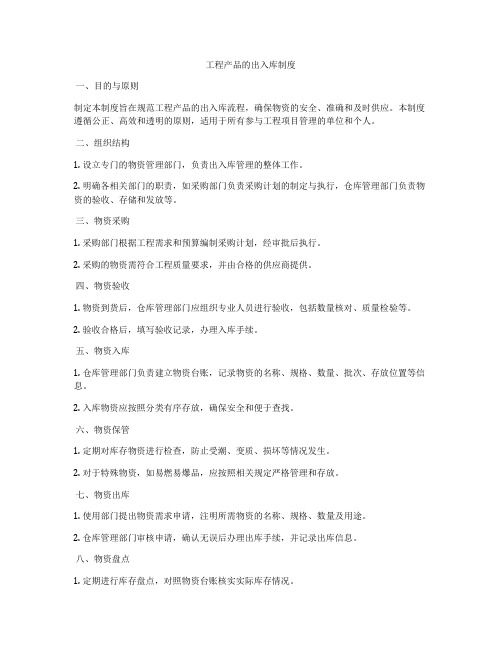 工程产品的出入库制度

一、目的与原则

制定本制度旨在规范工程产品的出入库流程，确保物资的安全、准确和及时供应。本制度遵循公正、高效和透明的原则，适用于所有参与工程项目管理的单位和个人。

二、组织结构

1. 设立专门的物资管理部门，负责出入库管理的整体工作。

2. 明确各相关部门的职责，如采购部门负责采购计划的制定与执行，仓库管理部门负责物资的验收、存储和发放等。

三、物资采购

1. 采购部门根据工程需求和预算编制采购计划，经审批后执行。

2. 采购的物资需符合工程质量要求，并由合格的供应商提供。

四、物资验收

1. 物资到货后，仓库管理部门应组织专业人员进行验收，包括数量核对、质量检验等。

2. 验收合格后，填写验收记录，办理入库手续。

五、物资入库

1. 仓库管理部门负责建立物资台账，记录物资的名称、规格、数量、批次、存放位置等信息。

2. 入库物资应按照分类有序存放，确保安全和便于查找。

六、物资保管

1. 定期对库存物资进行检查，防止受潮、变质、损坏等情况发生。

2. 对于特殊物资，如易燃易爆品，应按照相关规定严格管理和存放。

七、物资出库

1. 使用部门提出物资需求申请，注明所需物资的名称、规格、数量及用途。

2. 仓库管理部门审核申请，确认无误后办理出库手续，并记录出库信息。

八、物资盘点

1. 定期进行库存盘点，对照物资台账核实实际库存情况。